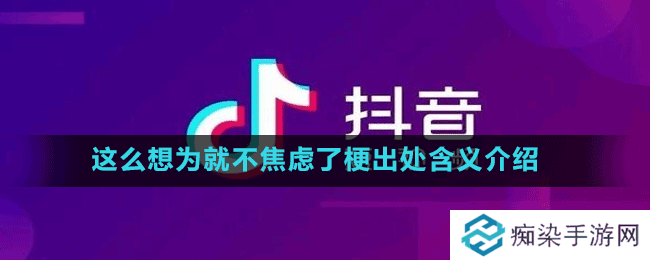 抖音
这么想为就不焦虑了梗出处含义介绍
痴染手游网